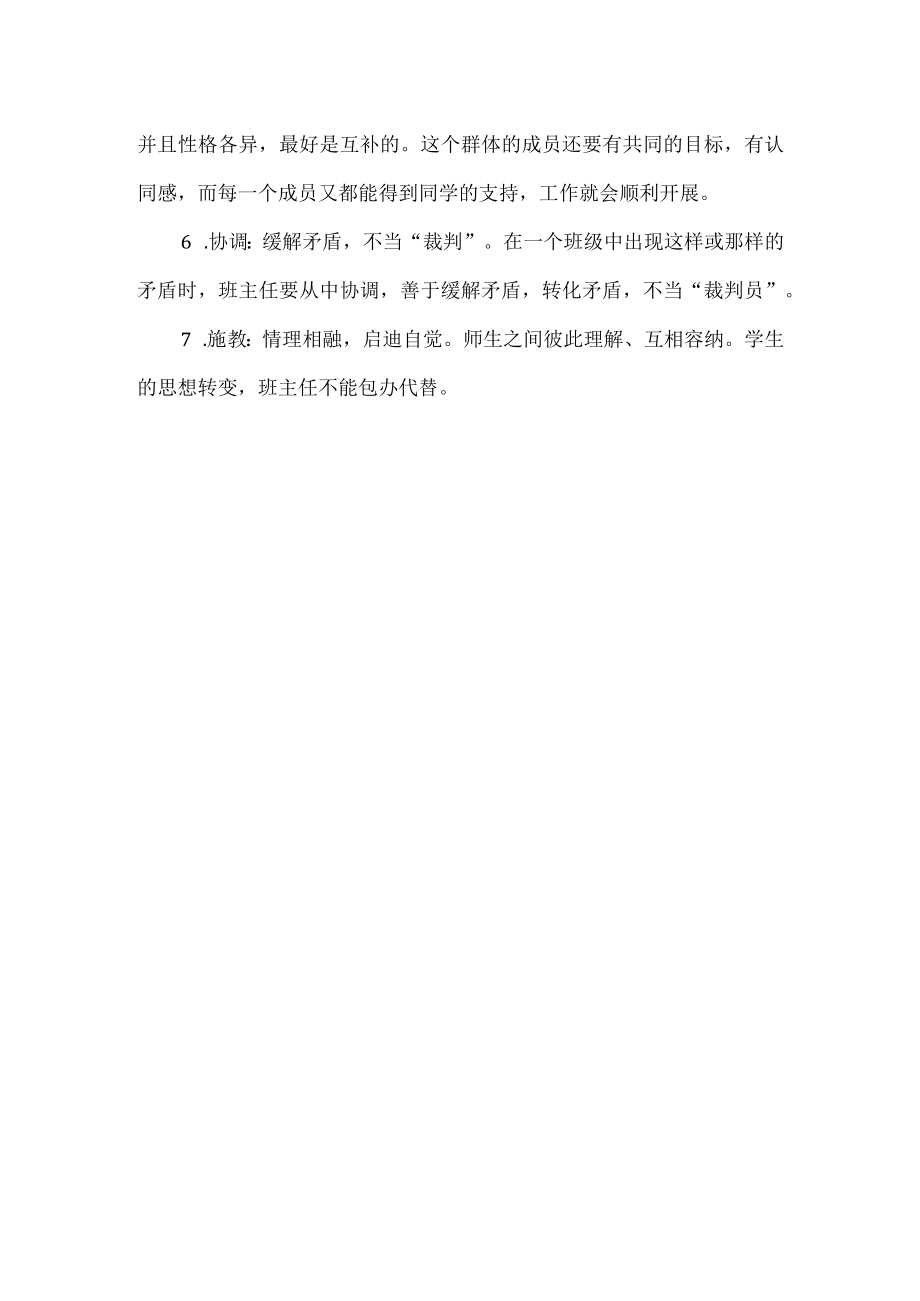 并且性格各异，最好是互补的。这个群体的成员还要有共同的目标，有认同感，而每一个成员又都能得到同学的支持，工作就会顺利开展。

6 .协调：缓解矛盾，不当“裁判”。在一个班级中出现这样或那样的矛盾时，班主任要从中协调，善于缓解矛盾，转化矛盾，不当“裁判员”。

7 .施教：情理相融，启迪自觉。师生之间彼此理解、互相容纳。学生的思想转变，班主任不能包办代替。